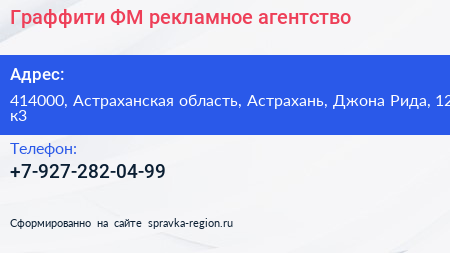 Граффити ФМ рекламное агентство

Адрес:

414000, Астраханская область, Астрахань, Джона Рида, 12 к3

Телефон:

+7-927-282-04-99

Сформированно на сайте spravka-region.ru